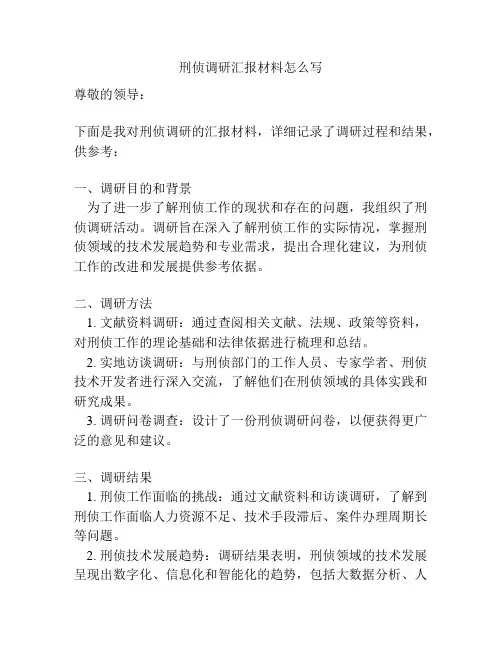 刑侦调研汇报材料怎么写

尊敬的领导：

下面是我对刑侦调研的汇报材料，详细记录了调研过程和结果，供参考：

一、调研目的和背景
为了进一步了解刑侦工作的现状和存在的问题，我组织了刑侦调研活动。调研旨在深入了解刑侦工作的实际情况，掌握刑侦领域的技术发展趋势和专业需求，提出合理化建议，为刑侦工作的改进和发展提供参考依据。

二、调研方法
1. 文献资料调研：通过查阅相关文献、法规、政策等资料，对刑侦工作的理论基础和法律依据进行梳理和总结。
2. 实地访谈调研：与刑侦部门的工作人员、专家学者、刑侦技术开发者进行深入交流，了解他们在刑侦领域的具体实践和研究成果。
3. 调研问卷调查：设计了一份刑侦调研问卷，以便获得更广泛的意见和建议。

三、调研结果
1. 刑侦工作面临的挑战：通过文献资料和访谈调研，了解到刑侦工作面临人力资源不足、技术手段滞后、案件办理周期长等问题。
2. 刑侦技术发展趋势：调研结果表明，刑侦领域的技术发展呈现出数字化、信息化和智能化的趋势，包括大数据分析、人